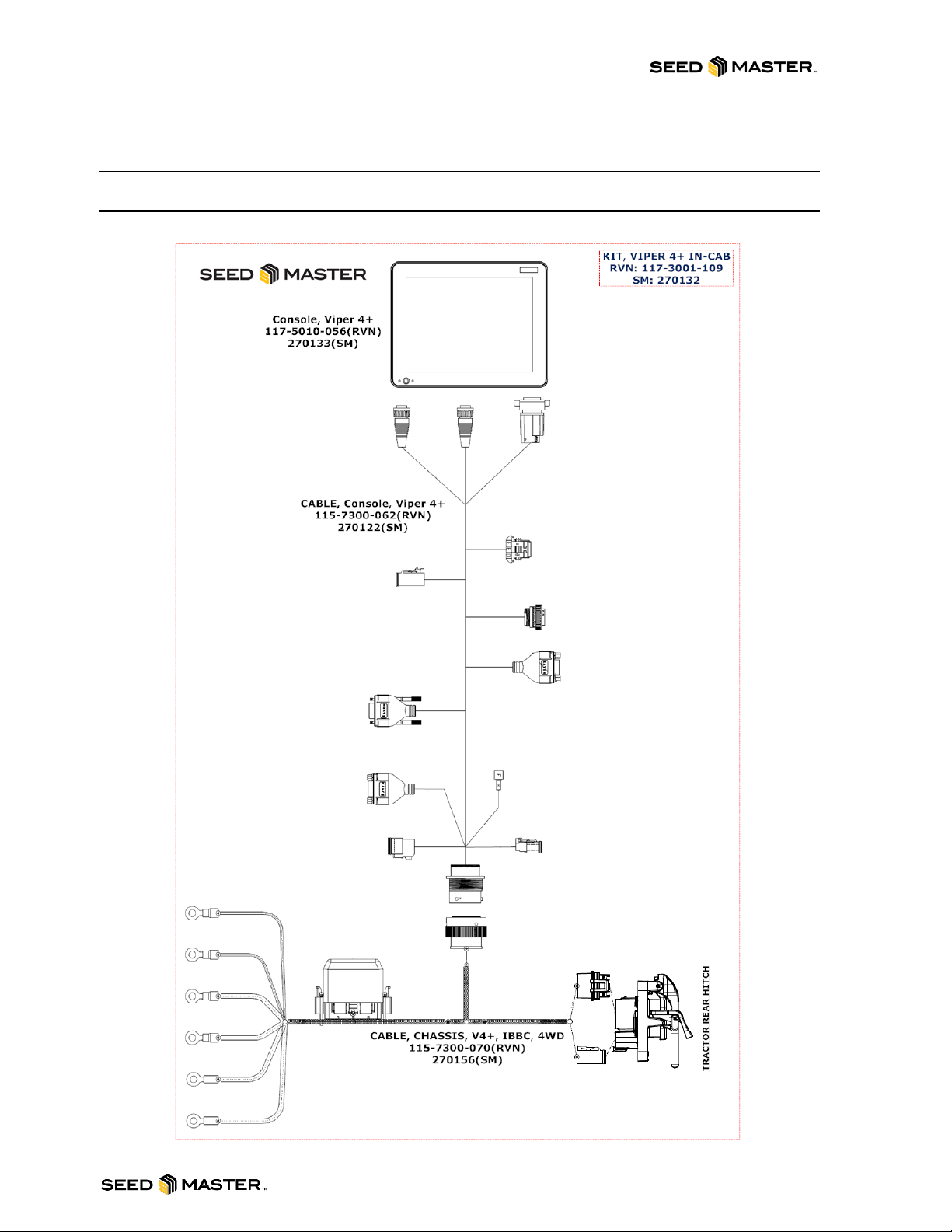 SEED MASTER

SEED MASTER

KIT, VIPER 4+ IN-CAB
RVN: 117-3001-109
SM: 270132

Console, Viper 4+
117-5010-056(RVN)
270133(SM)

CABLE, Console, Viper 4+
115-7300-062(RVN)
270122(SM)

CABLE, CHASSIS, V4+, IBBC, 4WD
115-7300-070(RVN)
270156(SM)

TRACTOR REAR HITCH

SEED MASTER